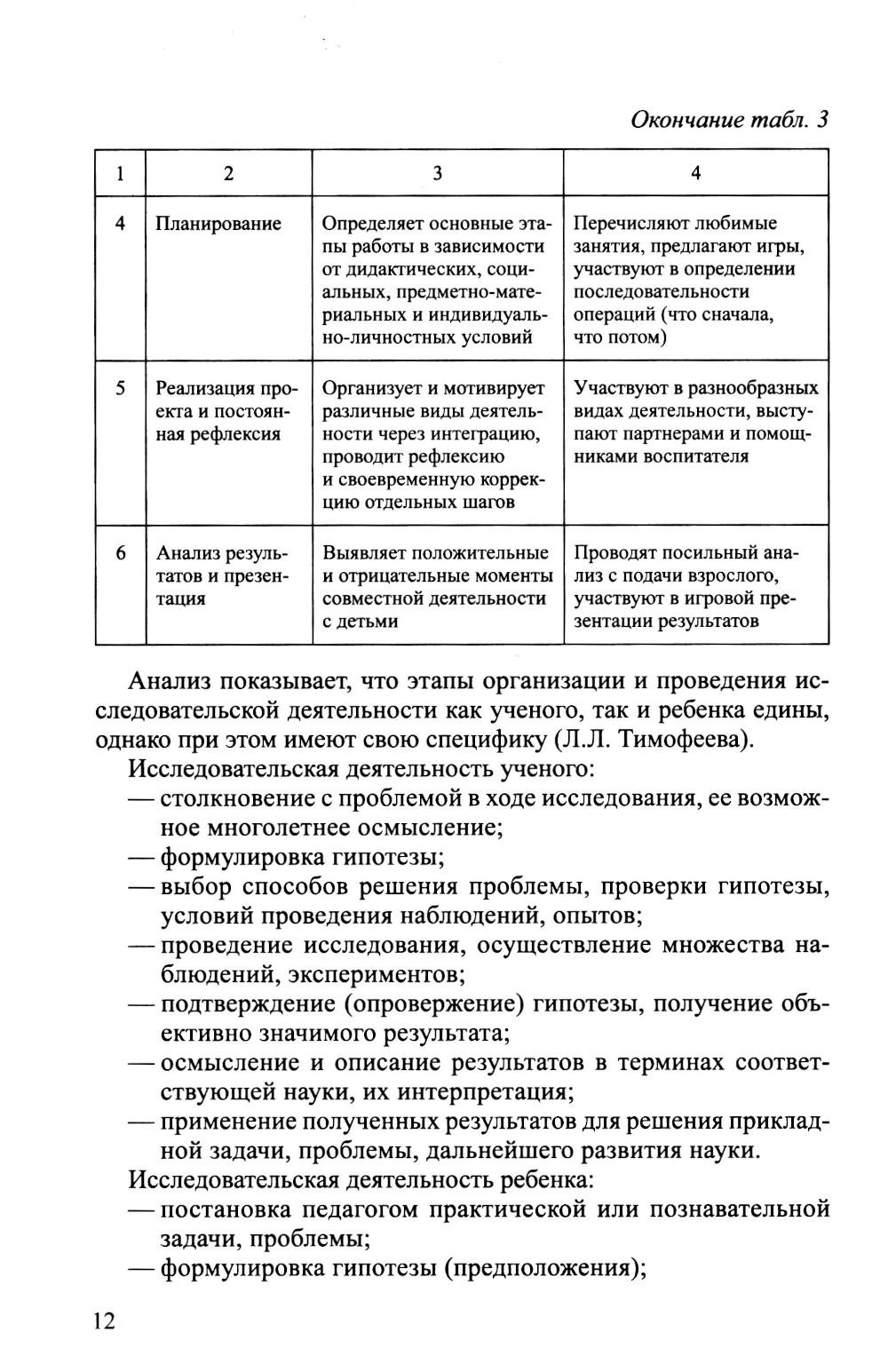 Окончание табл. 3

| 1 | 2 | 3 | 4 |
|---|---|---|---|
| 4 | Планирование | Определяет основные этапы работы в зависимости от дидактических, социальных, предметно-материальных и индивидуально-личностных условий | Перечисляют любимые занятия, предлагают игры, участвуют в определении последовательности операций (что сначала, что потом) |
| 5 | Реализация проекта и постоянная рефлексия | Организует и мотивирует различные виды деятельности через интеграцию, проводит рефлексию и своевременную коррекцию отдельных шагов | Участвуют в разнообразных видах деятельности, выступают партнерами и помощниками воспитателя |
| 6 | Анализ результатов и презентация | Выявляет положительные и отрицательные моменты совместной деятельности с детьми | Проводят посильный анализ с подачи взрослого, участвуют в игровой презентации результатов |

Анализ показывает, что этапы организации и проведения исследовательской деятельности как ученого, так и ребенка едины, однако при этом имеют свою специфику (Л.Л. Тимофеева).

Исследовательская деятельность ученого:
— столкновение с проблемой в ходе исследования, ее возможное многолетнее осмысление;
— формулировка гипотезы;
— выбор способов решения проблемы, проверки гипотезы, условий проведения наблюдений, опытов;
— проведение исследования, осуществление множества наблюдений, экспериментов;
— подтверждение (опровержение) гипотезы, получение объективно значимого результата;
— осмысление и описание результатов в терминах соответствующей науки, их интерпретация;
— применение полученных результатов для решения прикладной задачи, проблемы, дальнейшего развития науки.

Исследовательская деятельность ребенка:
— постановка педагогом практической или познавательной задачи, проблемы;
— формулировка гипотезы (предположения);

12